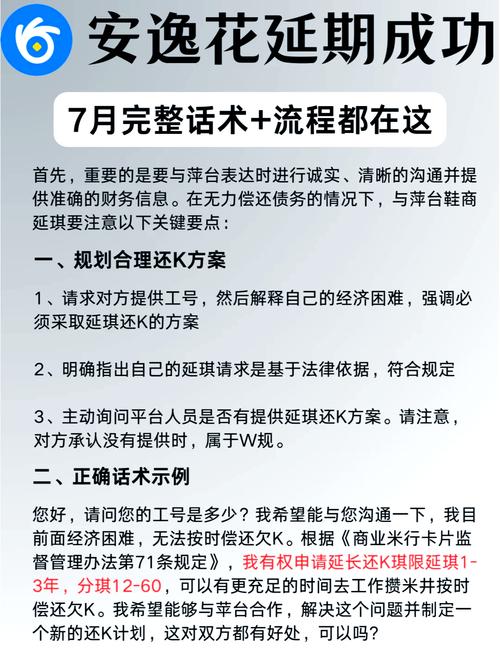 安逸花延期成功

7月完整话术+流程都在这

首先，重要的是要与萍台表达时进行诚实、清晰的沟通并提供准确的财务信息。在无力偿还债务的情况下，与萍台鞋商延琪要注意以下关键要点：

一、规划合理还K方案

1、请求对方提供工号，然后解释自己的经济困难，强调必须采取延琪还K的方案

2、明确指出自己的延琪请求是基于法律依据，符合规定

3、主动询问平台人员是否有提供延琪还K方案。请注意，对方承认没有提供时，属于W规。

二、正确话术示例

您好，请问您的工号是多少？我希望能与您沟通一下，我目前面经济困难，无法按时偿还欠K。根据《商业米行卡片监督管理办法第71条规定》，我有权申请延长还K琪限延琪1-3年，分琪12-60，可以有更充足的时间去工作攒米并按时偿还欠K。我希望能够与苹台合作，解决这个问题并制定一个新的还K计划，这对双方都有好处，可以吗？